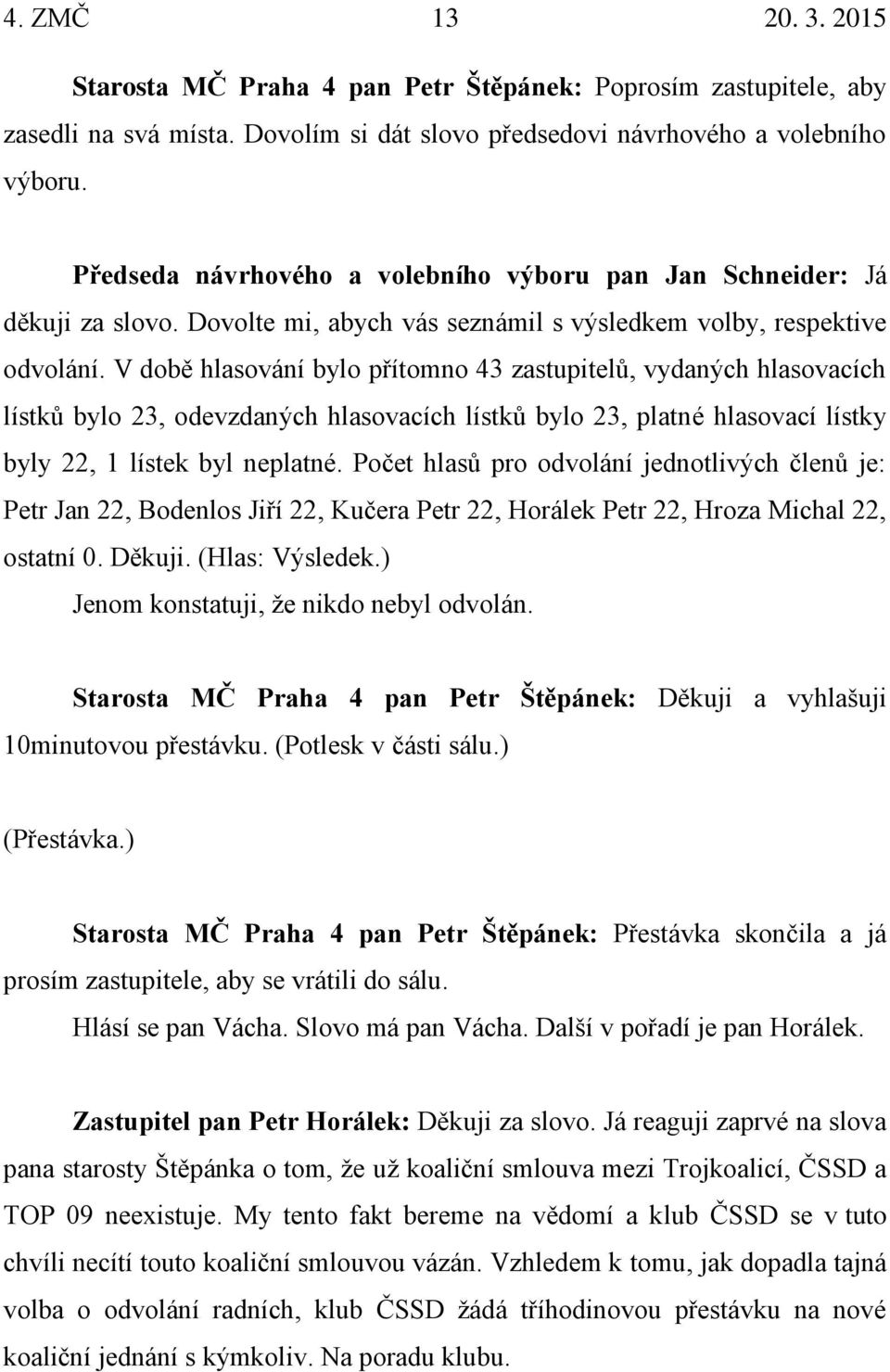 4. ZMČ 13 20. 3. 2015

Starosta MČ Praha 4 pan Petr Štěpánek: Poprosím zastupitele, aby zasedli na svá místa. Dovolím si dát slovo předsedovi návrhového a volebního výboru.

Předseda návrhového a volebního výboru pan Jan Schneider: Já děkuji za slovo. Dovolte mi, abych vás seznámil s výsledkem volby, respektive odvolání. V době hlasování bylo přítomno 43 zastupitelů, vydaných hlasovacích lístků bylo 23, odevzdaných hlasovacích lístků bylo 23, platné hlasovací lístky byly 22, 1 lístek byl neplatné. Počet hlasů pro odvolání jednotlivých členů je: Petr Jan 22, Bodenlos Jiří 22, Kučera Petr 22, Horálek Petr 22, Hroza Michal 22, ostatní 0. Děkuji. (Hlas: Výsledek.)
Jenom konstatuji, že nikdo nebyl odvolán.

Starosta MČ Praha 4 pan Petr Štěpánek: Děkuji a vyhlašuji 10minutovou přestávku. (Potlesk v části sálu.)

(Přestávka.)

Starosta MČ Praha 4 pan Petr Štěpánek: Přestávka skončila a já prosím zastupitele, aby se vrátili do sálu.
Hlásí se pan Vácha. Slovo má pan Vácha. Další v pořadí je pan Horálek.

Zastupitel pan Petr Horálek: Děkuji za slovo. Já reaguji zaprvé na slova pana starosty Štěpánka o tom, že už koaliční smlouva mezi Trojkoalicí, ČSSD a TOP 09 neexistuje. My tento fakt bereme na vědomí a klub ČSSD se v tuto chvíli necítí touto koaliční smlouvou vázán. Vzhledem k tomu, jak dopadla tajná volba o odvolání radních, klub ČSSD žádá tříhodinovou přestávku na nové koaliční jednání s kýmkoliv. Na poradu klubu.